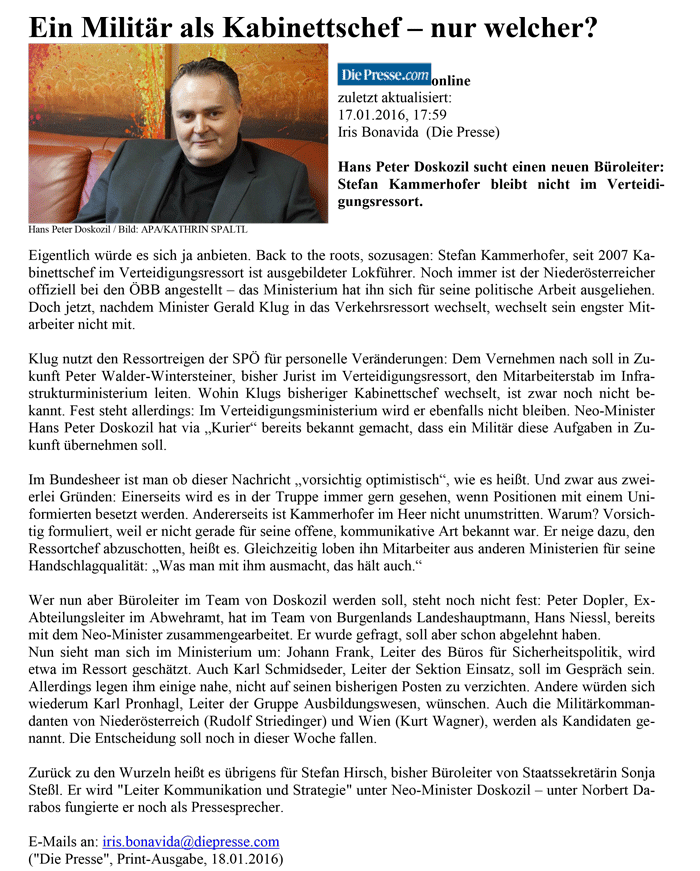 Ein Militär als Kabinettschef – nur welcher?

Hans Peter Doskozil / Bild: APA/KATHRIN SPALTL

DiePresse.com online
zuletzt aktualisiert:
17.01.2016, 17:59
Iris Bonavida (Die Presse)

Hans Peter Doskozil sucht einen neuen Büroleiter: Stefan Kammerhofer bleibt nicht im Verteidigungsressort.

Eigentlich würde es sich ja anbieten. Back to the roots, sozusagen: Stefan Kammerhofer, seit 2007 Kabinettschef im Verteidigungsressort ist ausgebildeter Lokführer. Noch immer ist der Niederösterreicher offiziell bei den ÖBB angestellt – das Ministerium hat ihn sich für seine politische Arbeit ausgeliehen. Doch jetzt, nachdem Minister Gerald Klug in das Verkehrsressort wechselt, wechselt sein engster Mitarbeiter nicht mit.

Klug nutzt den Ressortreigen der SPÖ für personelle Veränderungen: Dem Vernehmen nach soll in Zukunft Peter Walder-Wintersteiner, bisher Jurist im Verteidigungsressort, den Mitarbeiterstab im Infrastrukturministerium leiten. Wohin Klugs bisheriger Kabinettschef wechselt, ist zwar noch nicht bekannt. Fest steht allerdings: Im Verteidigungsministerium wird er ebenfalls nicht bleiben. Neo-Minister Hans Peter Doskozil hat via „Kurier“ bereits bekannt gemacht, dass ein Militär diese Aufgaben in Zukunft übernehmen soll.

Im Bundesheer ist man ob dieser Nachricht „vorsichtig optimistisch“, wie es heißt. Und zwar aus zweierlei Gründen: Einerseits wird es in der Truppe immer gern gesehen, wenn Positionen mit einem Uniformierten besetzt werden. Andererseits ist Kammerhofer im Heer nicht unumstritten. Warum? Vorsichtig formuliert, weil er nicht gerade für seine offene, kommunikative Art bekannt war. Er neige dazu, den Ressortchef abzuschotten, heißt es. Gleichzeitig loben ihn Mitarbeiter aus anderen Ministerien für seine Handschlagqualität: „Was man mit ihm ausmacht, das hält auch.“

Wer nun aber Büroleiter im Team von Doskozil werden soll, steht noch nicht fest: Peter Dopler, Ex-Abteilungsleiter im Abwehramt, hat im Team von Burgenlands Landeshauptmann, Hans Niessl, bereits mit dem Neo-Minister zusammengearbeitet. Er wurde gefragt, soll aber schon abgelehnt haben.
Nun sieht man sich im Ministerium um: Johann Frank, Leiter des Büros für Sicherheitspolitik, wird etwa im Ressort geschätzt. Auch Karl Schmidseder, Leiter der Sektion Einsatz, soll im Gespräch sein. Allerdings legen ihm einige nahe, nicht auf seinen bisherigen Posten zu verzichten. Andere würden sich wiederum Karl Pronhagl, Leiter der Gruppe Ausbildungswesen, wünschen. Auch die Militärkommandanten von Niederösterreich (Rudolf Striedinger) und Wien (Kurt Wagner), werden als Kandidaten genannt. Die Entscheidung soll noch in dieser Woche fallen.

Zurück zu den Wurzeln heißt es übrigens für Stefan Hirsch, bisher Büroleiter von Staatssekretärin Sonja Steßl. Er wird "Leiter Kommunikation und Strategie" unter Neo-Minister Doskozil – unter Norbert Darabos fungierte er noch als Pressesprecher.

E-Mails an: iris.bonavida@diepresse.com
("Die Presse", Print-Ausgabe, 18.01.2016)